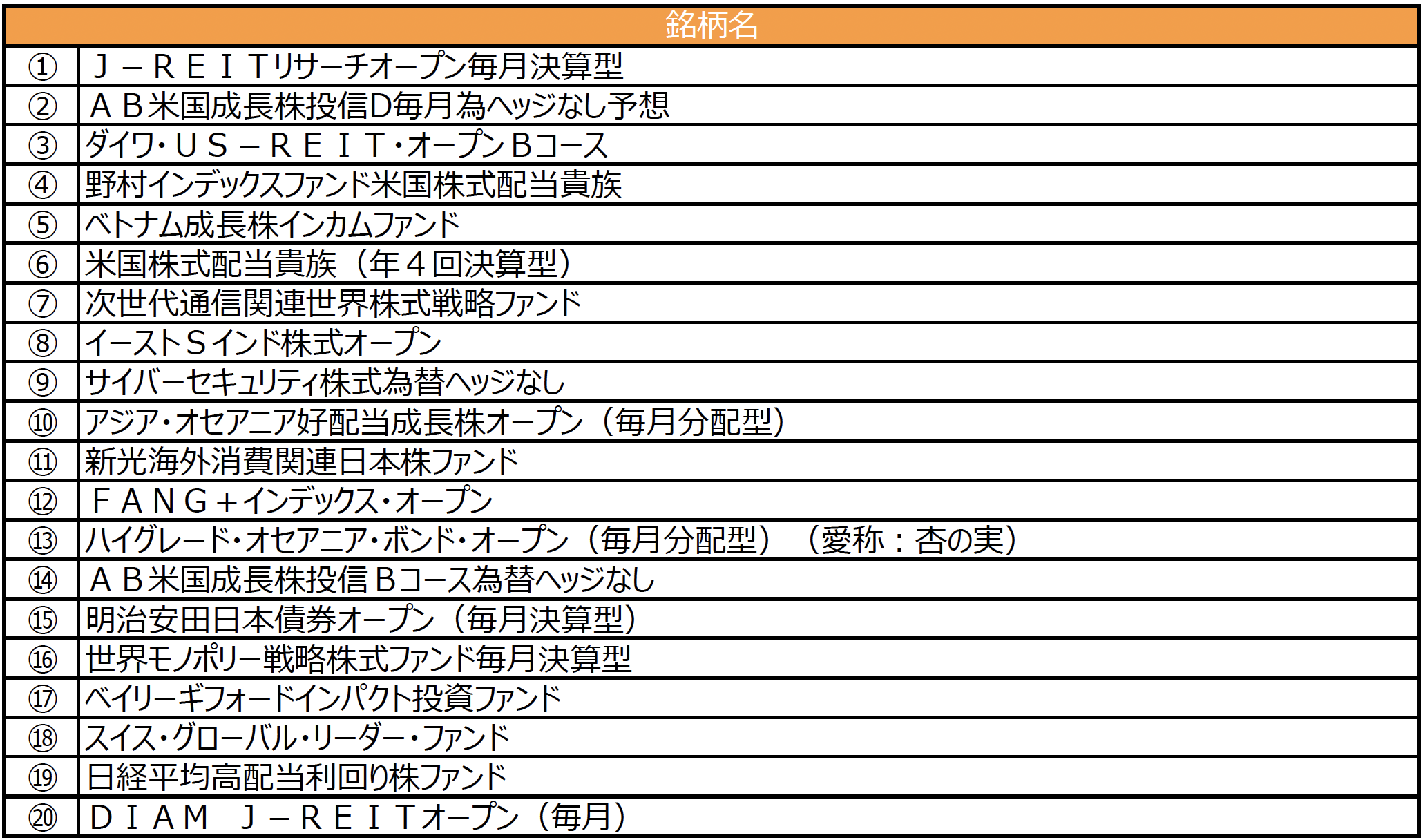 | | 銘柄名 |
|---|---|
| ① | Ｊ－ＲＥＩＴリサーチオープン毎月決算型 |
| ② | ＡＢ米国成長株投信D毎月為ヘッジなし予想 |
| ③ | ダイワ・ＵＳ－ＲＥＩＴ・オープンＢコース |
| ④ | 野村インデックスファンド米国株式配当貴族 |
| ⑤ | ベトナム成長株インカムファンド |
| ⑥ | 米国株式配当貴族（年４回決算型） |
| ⑦ | 次世代通信関連世界株式戦略ファンド |
| ⑧ | イーストＳインド株式オープン |
| ⑨ | サイバーセキュリティ株式為替ヘッジなし |
| ⑩ | アジア・オセアニア好配当成長株オープン（毎月分配型） |
| ⑪ | 新光海外消費関連日本株ファンド |
| ⑫ | ＦＡＮＧ＋インデックス・オープン |
| ⑬ | ハイグレード・オセアニア・ボンド・オープン（毎月分配型）（愛称：杏の実） |
| ⑭ | ＡＢ米国成長株投信Ｂコース為替ヘッジなし |
| ⑮ | 明治安田日本債券オープン（毎月決算型） |
| ⑯ | 世界モノポリー戦略株式ファンド毎月決算型 |
| ⑰ | ベイリーギフォードインパクト投資ファンド |
| ⑱ | スイス・グローバル・リーダー・ファンド |
| ⑲ | 日経平均高配当利回り株ファンド |
| ⑳ | ＤＩＡＭ　Ｊ－ＲＥＩＴオープン（毎月） |